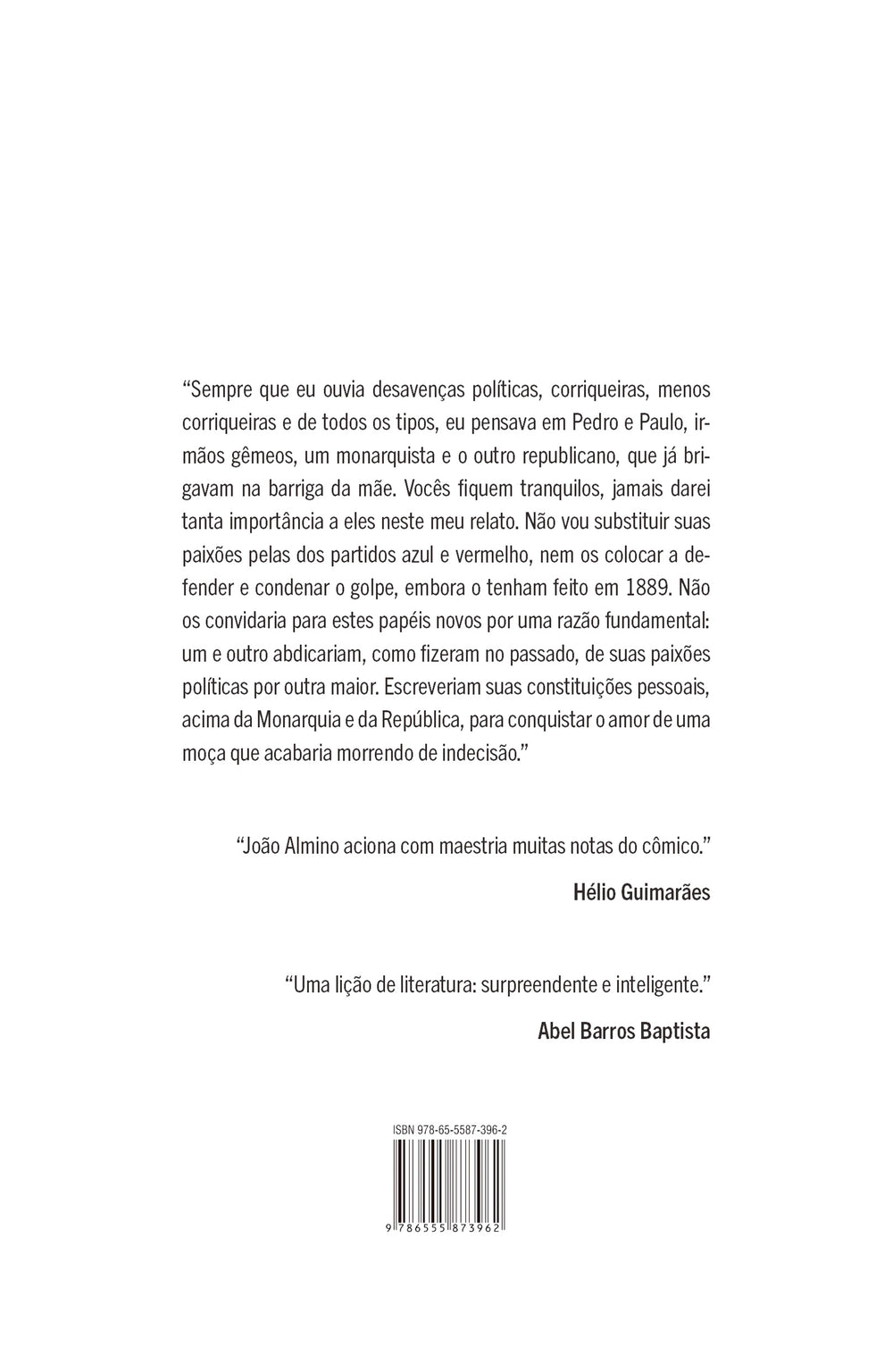 “Sempre que eu ouvia desavenças políticas, corriqueiras, menos corriqueiras e de todos os tipos, eu pensava em Pedro e Paulo, irmãos gêmeos, um monarquista e o outro republicano, que já brigavam na barriga da mãe. Vocês fiquem tranquilos, jamais darei tanta importância a eles neste meu relato. Não vou substituir suas paixões pelas dos partidos azul e vermelho, nem os colocar a defender e condenar o golpe, embora o tenham feito em 1889. Não os convidaria para estes papéis novos por uma razão fundamental: um e outro abdicariam, como fizeram no passado, de suas paixões políticas por outra maior. Escreveriam suas constituições pessoais, acima da Monarquia e da República, para conquistar o amor de uma moça que acabaria morrendo de indecisão.”

“João Almino aciona com maestria muitas notas do cômico.”

Hélio Guimarães

“Uma lição de literatura: surpreendente e inteligente.”

Abel Barros Baptista

ISBN 978-65-5587-396-2

9 786555 873962